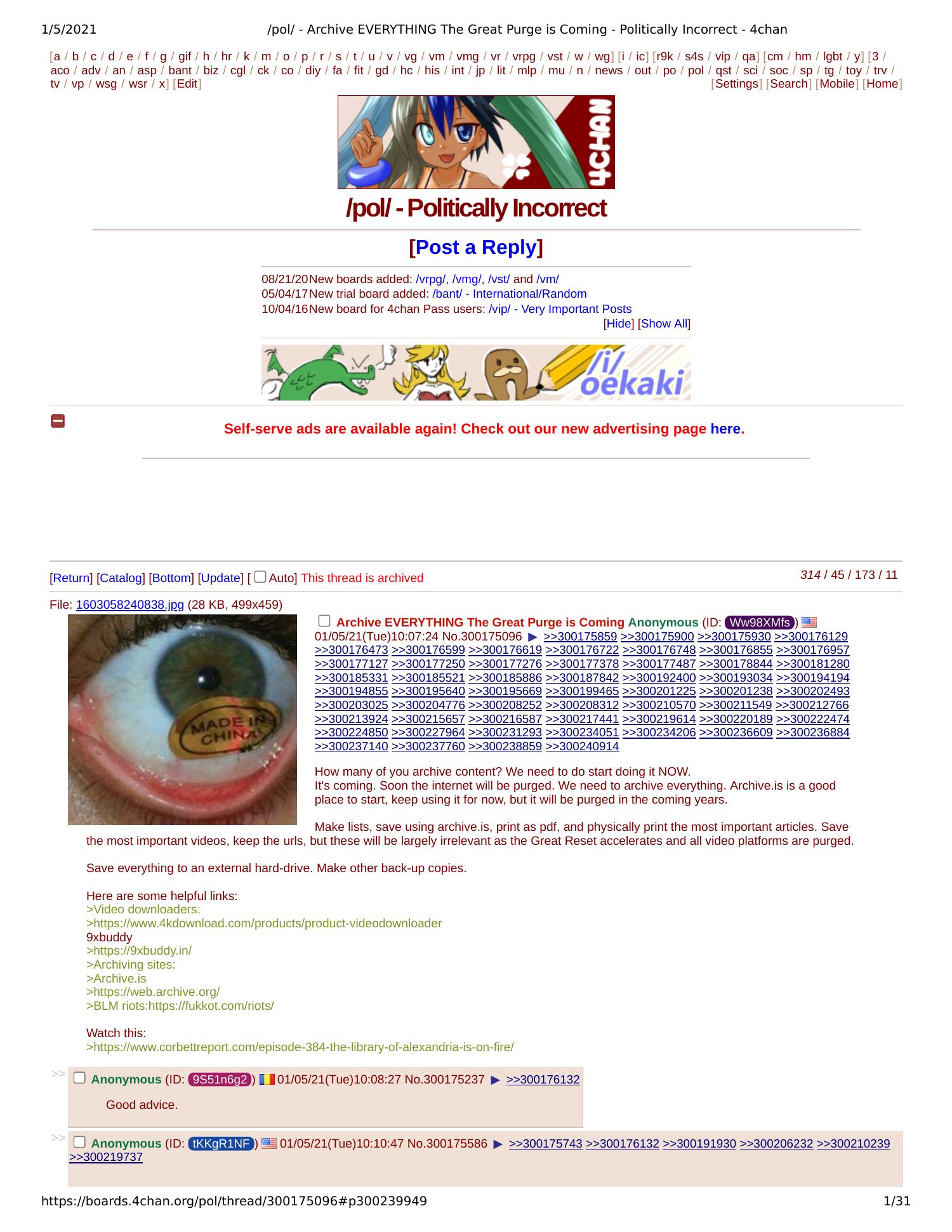 1/5/2021 /pol/ - Archive EVERYTHING The Great Purge is Coming - Politically Incorrect - 4chan

[a / b / c / d / e / f / g / gif / h / hr / k / m / o / p / r / s / t / u / v / vg / vm / vmg / vr / vrpg / vst / w / wg] [i / ic] [r9k / s4s / vip / qa] [cm / hm / lgbt / y] [3 / aco / adv / an / asp / bant / biz / cgl / ck / co / diy / fa / fit / gd / hc / his / int / jp / lit / mlp / mu / n / news / out / po / pol / qst / sci / soc / sp / tg / toy / trv / tv / vp / wsg / wsr / x] [Edit] [Settings] [Search] [Mobile] [Home]

4CHAN

/pol/ - Politically Incorrect

[Post a Reply]

08/21/20 New boards added: /vrpg/, /vmg/, /vst/ and /vm/
05/04/17 New trial board added: /bant/ - International/Random
10/04/16 New board for 4chan Pass users: /vip/ - Very Important Posts
[Hide] [Show All]

/i/ oekaki

Self-serve ads are available again! Check out our new advertising page here.

[Return] [Catalog] [Bottom] [Update] [ Auto] This thread is archived 314 / 45 / 173 / 11

File: 1603058240838.jpg (28 KB, 499x459)

MADE IN CHINA

Archive EVERYTHING The Great Purge is Coming Anonymous (ID: Ww98XMfs) 01/05/21(Tue)10:07:24 No.300175096 ▶ >>300175859 >>300175900 >>300175930 >>300176129 >>300176473 >>300176599 >>300176619 >>300176722 >>300176748 >>300176855 >>300176957 >>300177127 >>300177250 >>300177276 >>300177378 >>300177487 >>300178844 >>300181280 >>300185331 >>300185521 >>300185886 >>300187842 >>300192400 >>300193034 >>300194194 >>300194855 >>300195640 >>300195669 >>300199465 >>300201225 >>300201238 >>300202493 >>300203025 >>300204776 >>300208252 >>300208312 >>300210570 >>300211549 >>300212766 >>300213924 >>300215657 >>300216587 >>300217441 >>300219614 >>300220189 >>300222474 >>300224850 >>300227964 >>300231293 >>300234051 >>300234206 >>300236609 >>300236884 >>300237140 >>300237760 >>300238859 >>300240914

How many of you archive content? We need to do start doing it NOW.
It's coming. Soon the internet will be purged. We need to archive everything. Archive.is is a good place to start, keep using it for now, but it will be purged in the coming years.

Make lists, save using archive.is, print as pdf, and physically print the most important articles. Save the most important videos, keep the urls, but these will be largely irrelevant as the Great Reset accelerates and all video platforms are purged.

Save everything to an external hard-drive. Make other back-up copies.

Here are some helpful links:
>Video downloaders:
>https://www.4kdownload.com/products/product-videodownloader
9xbuddy
>https://9xbuddy.in/
>Archiving sites:
>Archive.is
>https://web.archive.org/
>BLM riots:https://fukkot.com/riots/

Watch this:
>https://www.corbettreport.com/episode-384-the-library-of-alexandria-is-on-fire/

>> Anonymous (ID: 9S51n6g2) 01/05/21(Tue)10:08:27 No.300175237 ▶ >>300176132

Good advice.

>> Anonymous (ID: tKKgR1NF) 01/05/21(Tue)10:10:47 No.300175586 ▶ >>300175743 >>300176132 >>300191930 >>300206232 >>300210239 >>300219737

https://boards.4chan.org/pol/thread/300175096#p300239949 1/31